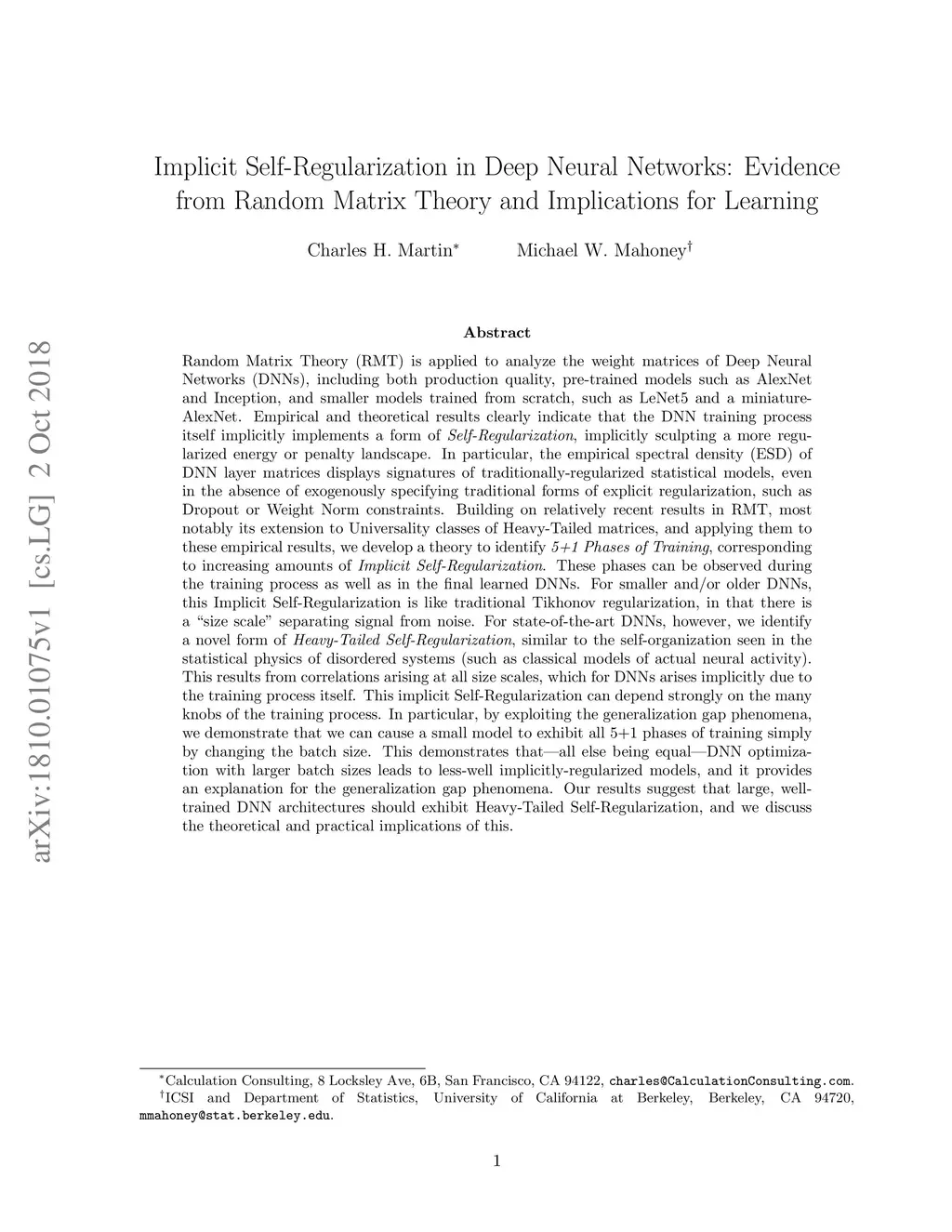 arXiv:1810.01075v1 [cs.LG] 2 Oct 2018

Implicit Self-Regularization in Deep Neural Networks: Evidence from Random Matrix Theory and Implications for Learning

Charles H. Martin$^*$ Michael W. Mahoney$^\dagger$

Abstract

Random Matrix Theory (RMT) is applied to analyze the weight matrices of Deep Neural Networks (DNNs), including both production quality, pre-trained models such as AlexNet and Inception, and smaller models trained from scratch, such as LeNet5 and a miniature-AlexNet. Empirical and theoretical results clearly indicate that the DNN training process itself implicitly implements a form of Self-Regularization, implicitly sculpting a more regularized energy or penalty landscape. In particular, the empirical spectral density (ESD) of DNN layer matrices displays signatures of traditionally-regularized statistical models, even in the absence of exogenously specifying traditional forms of explicit regularization, such as Dropout or Weight Norm constraints. Building on relatively recent results in RMT, most notably its extension to Universality classes of Heavy-Tailed matrices, and applying them to these empirical results, we develop a theory to identify 5+1 Phases of Training, corresponding to increasing amounts of Implicit Self-Regularization. These phases can be observed during the training process as well as in the final learned DNNs. For smaller and/or older DNNs, this Implicit Self-Regularization is like traditional Tikhonov regularization, in that there is a "size scale" separating signal from noise. For state-of-the-art DNNs, however, we identify a novel form of Heavy-Tailed Self-Regularization, similar to the self-organization seen in the statistical physics of disordered systems (such as classical models of actual neural activity). This results from correlations arising at all size scales, which for DNNs arises implicitly due to the training process itself. This implicit Self-Regularization can depend strongly on the many knobs of the training process. In particular, by exploiting the generalization gap phenomena, we demonstrate that we can cause a small model to exhibit all 5+1 phases of training simply by changing the batch size. This demonstrates that—all else being equal—DNN optimization with larger batch sizes leads to less-well implicitly-regularized models, and it provides an explanation for the generalization gap phenomena. Our results suggest that large, well-trained DNN architectures should exhibit Heavy-Tailed Self-Regularization, and we discuss the theoretical and practical implications of this.

$^*$Calculation Consulting, 8 Locksley Ave, 6B, San Francisco, CA 94122, charles@CalculationConsulting.com.
$^\dagger$ICSI and Department of Statistics, University of California at Berkeley, Berkeley, CA 94720, mmahoney@stat.berkeley.edu.

1